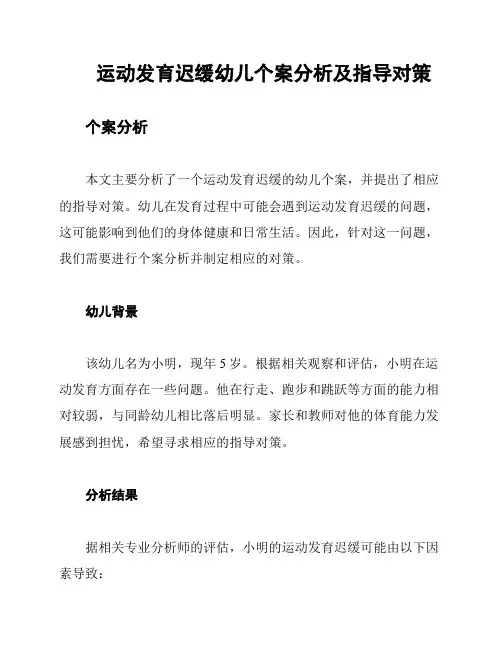 运动发育迟缓幼儿个案分析及指导对策

个案分析

本文主要分析了一个运动发育迟缓的幼儿个案，并提出了相应的指导对策。幼儿在发育过程中可能会遇到运动发育迟缓的问题，这可能影响到他们的身体健康和日常生活。因此，针对这一问题，我们需要进行个案分析并制定相应的对策。

幼儿背景

该幼儿名为小明，现年 5 岁。根据相关观察和评估，小明在运动发育方面存在一些问题。他在行走、跑步和跳跃等方面的能力相对较弱，与同龄幼儿相比落后明显。家长和教师对他的体育能力发展感到担忧，希望寻求相应的指导对策。

分析结果

据相关专业分析师的评估，小明的运动发育迟缓可能由以下因素导致：